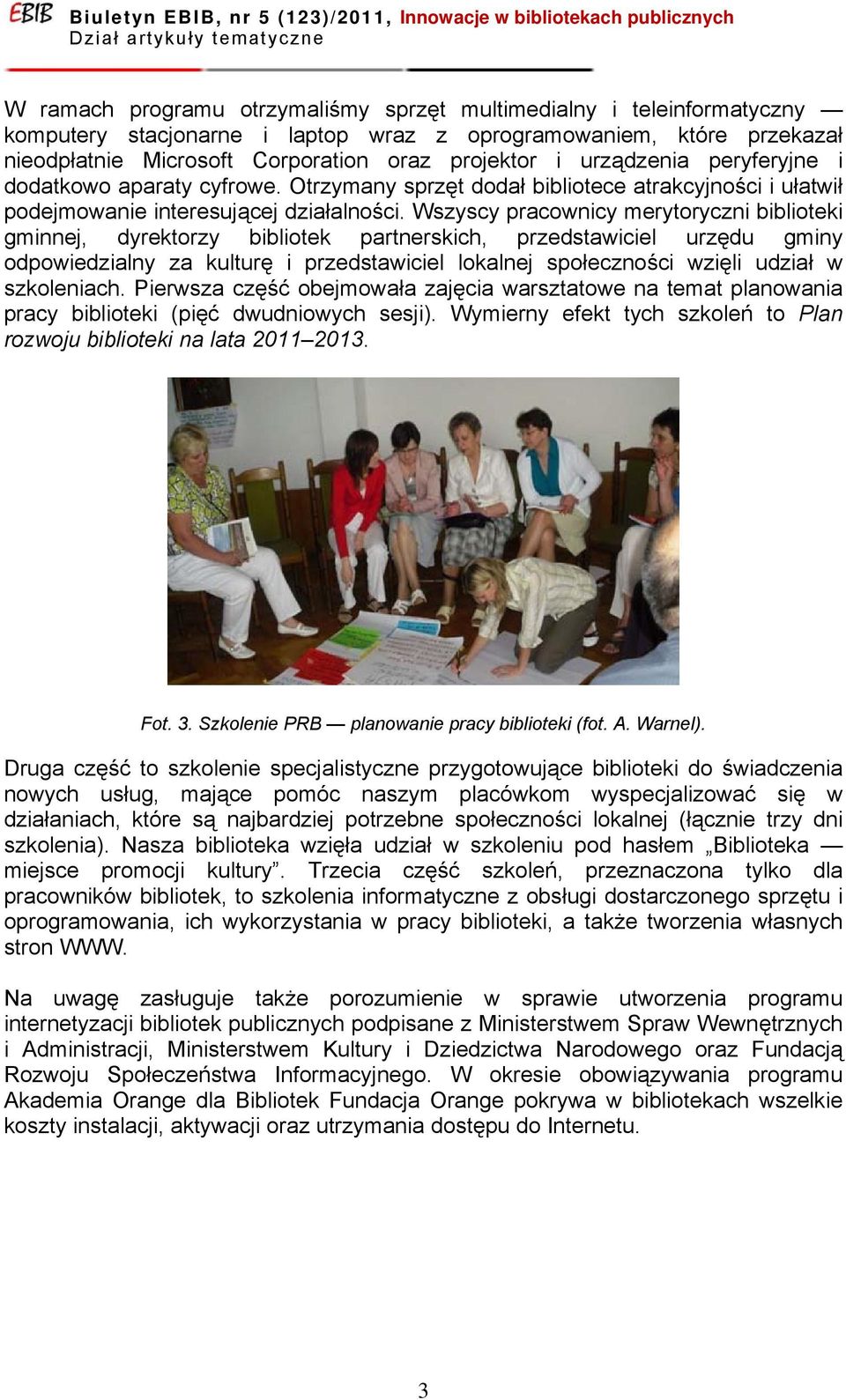 EBIB Biuletyn EBIB, nr 5 (123)/2011, Innowacje w bibliotekach publicznych
Dział artykuły tematyczne

W ramach programu otrzymaliśmy sprzęt multimedialny i teleinformatyczny — komputery stacjonarne i laptop wraz z oprogramowaniem, które przekazał nieodpłatnie Microsoft Corporation oraz projektor i urządzenia peryferyjne i dodatkowo aparaty cyfrowe. Otrzymany sprzęt dodał bibliotece atrakcyjności i ułatwił podejmowanie interesującej działalności. Wszyscy pracownicy merytoryczni biblioteki gminnej, dyrektorzy bibliotek partnerskich, przedstawiciel urzędu gminy odpowiedzialny za kulturę i przedstawiciel lokalnej społeczności wzięli udział w szkoleniach. Pierwsza część obejmowała zajęcia warsztatowe na temat planowania pracy biblioteki (pięć dwudniowych sesji). Wymierny efekt tych szkoleń to Plan rozwoju biblioteki na lata 2011–2013.

Fot. 3. Szkolenie PRB — planowanie pracy biblioteki (fot. A. Warnel).

Druga część to szkolenie specjalistyczne przygotowujące biblioteki do świadczenia nowych usług, mające pomóc naszym placówkom wyspecjalizować się w działaniach, które są najbardziej potrzebne społeczności lokalnej (łącznie trzy dni szkolenia). Nasza biblioteka wzięła udział w szkoleniu pod hasłem „Biblioteka — miejsce promocji kultury”. Trzecia część szkoleń, przeznaczona tylko dla pracowników bibliotek, to szkolenia informatyczne z obsługi dostarczonego sprzętu i oprogramowania, ich wykorzystania w pracy biblioteki, a także tworzenia własnych stron WWW.

Na uwagę zasługuje także porozumienie w sprawie utworzenia programu internetyzacji bibliotek publicznych podpisane z Ministerstwem Spraw Wewnętrznych i Administracji, Ministerstwem Kultury i Dziedzictwa Narodowego oraz Fundacją Rozwoju Społeczeństwa Informacyjnego. W okresie obowiązywania programu Akademia Orange dla Bibliotek Fundacja Orange pokrywa w bibliotekach wszelkie koszty instalacji, aktywacji oraz utrzymania dostępu do Internetu.

3